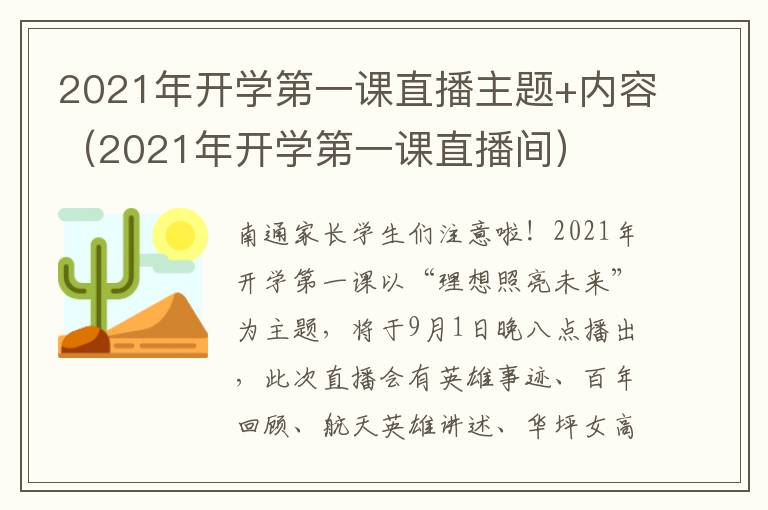 2021年开学第一课直播主题+内容（2021年开学第一课直播间）

南通家长学生们注意啦！2021年开学第一课以“理想照亮未来”为主题，将于9月1日晚八点播出，此次直播会有英雄事迹、百年回顾、航天英雄讲述、华坪女高